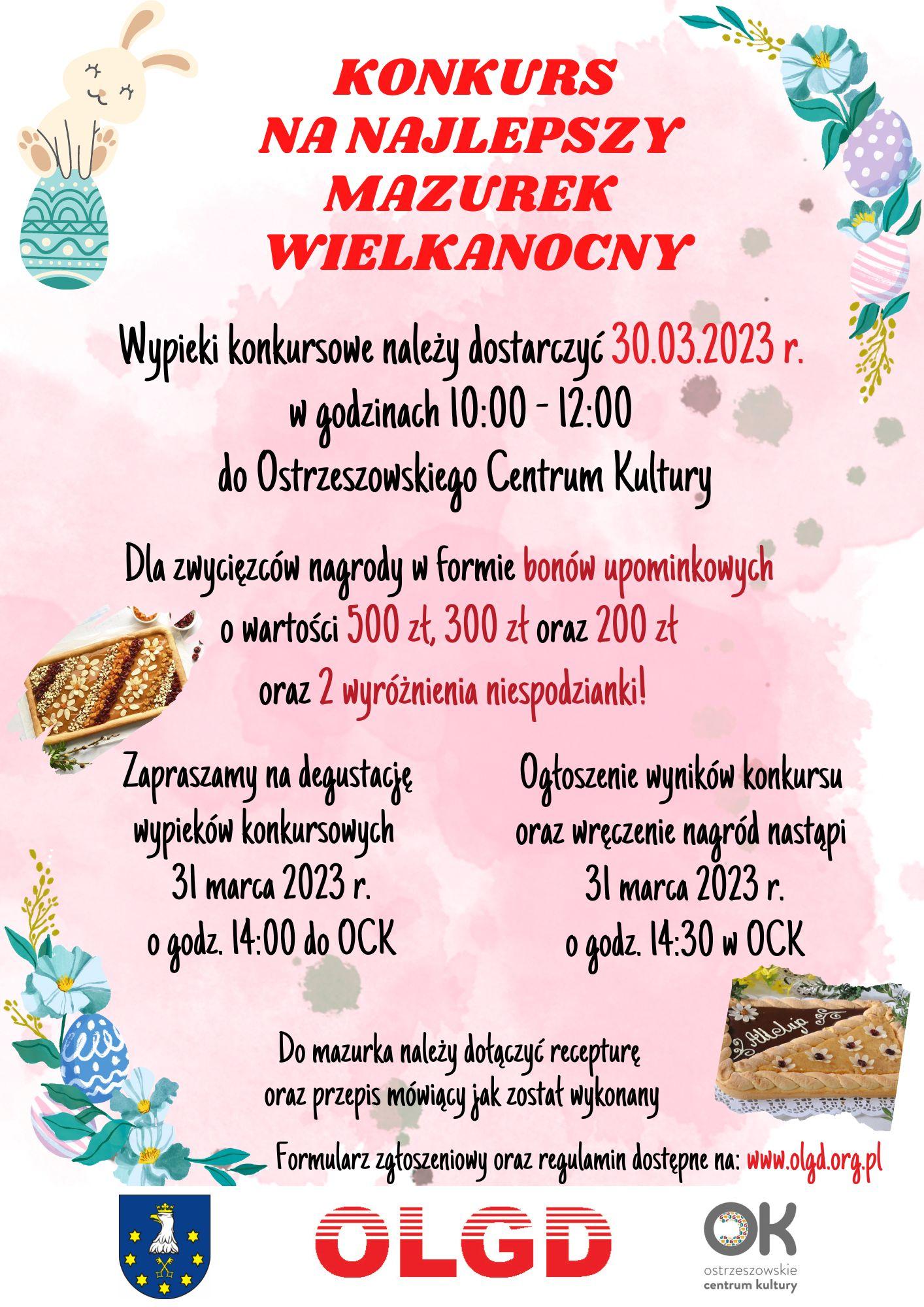 KONKURS NA NAJLEPSZY MAZUREK WIELKANOCNY

Wypieki konkursowe należy dostarczyć 30.03.2023 r. w godzinach 10:00 - 12:00 do Ostrzeszowskiego Centrum Kultury

Dla zwycięzców nagrody w formie bonów upominkowych o wartości 500 zł, 300 zł oraz 200 zł oraz 2 wyróżnienia niespodzianki!

Zapraszamy na degustację wypieków konkursowych 31 marca 2023 r. o godz. 14:00 do OCK

Ogłoszenie wyników konkursu oraz wręczenie nagród nastąpi 31 marca 2023 r. o godz. 14:30 w OCK

Alleluja

Do mazurka należy dołączyć recepturę oraz przepis mówiący jak został wykonany

Formularz zgłoszeniowy oraz regulamin dostępne na: www.olgd.org.pl

OLGD

OK
ostrzeszowskie centrum kultury